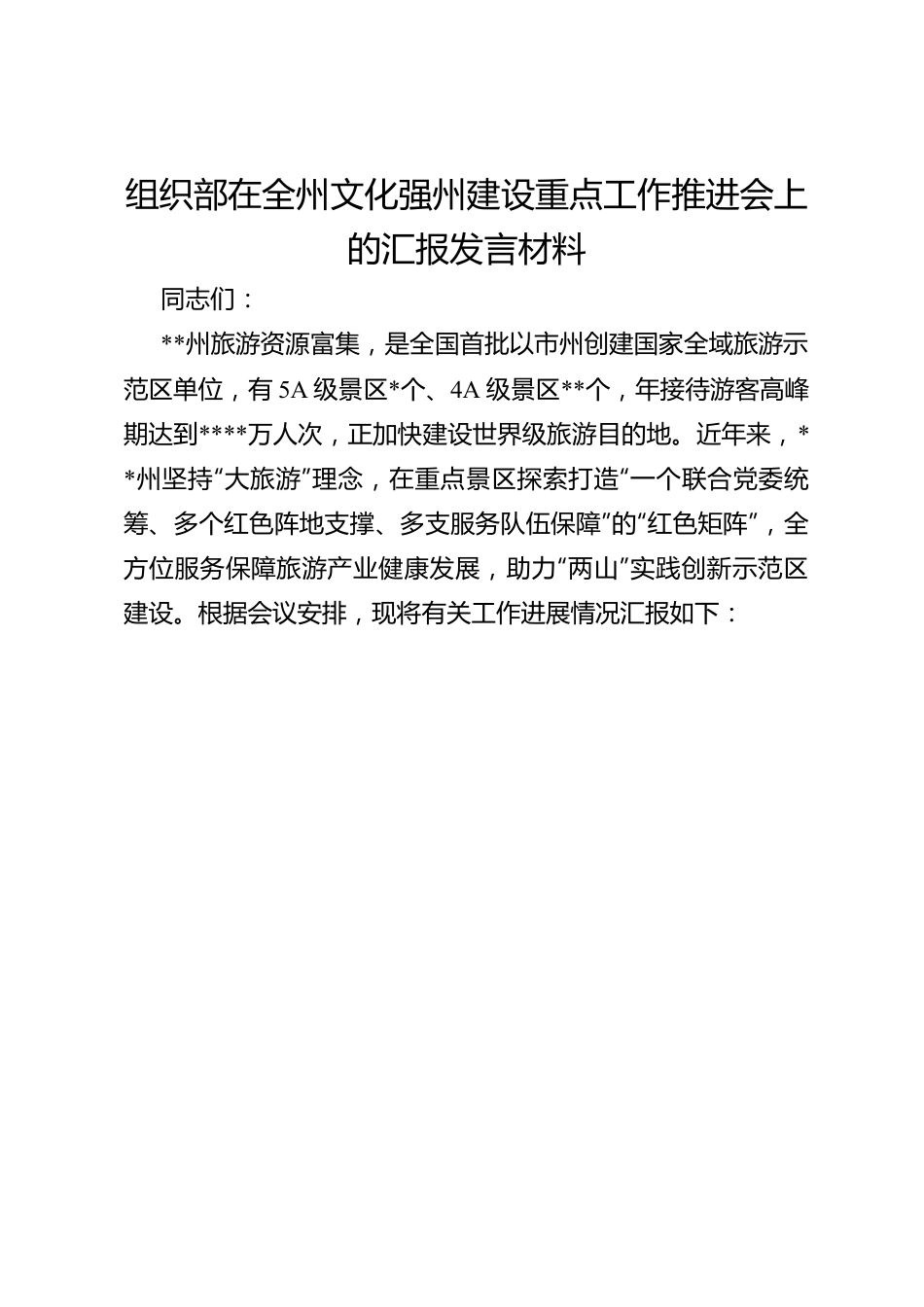 组织部在全州文化强州建设重点工作推进会上的汇报发言材料

同志们：

**州旅游资源富集，是全国首批以市州创建国家全域旅游示范区单位，有 5A 级景区*个、4A 级景区**个，年接待游客高峰期达到****万人次，正加快建设世界级旅游目的地。近年来，**州坚持“大旅游”理念，在重点景区探索打造“一个联合党委统筹、多个红色阵地支撑、多支服务队伍保障”的“红色矩阵”，全方位服务保障旅游产业健康发展，助力“两山”实践创新示范区建设。根据会议安排，现将有关工作进展情况汇报如下：